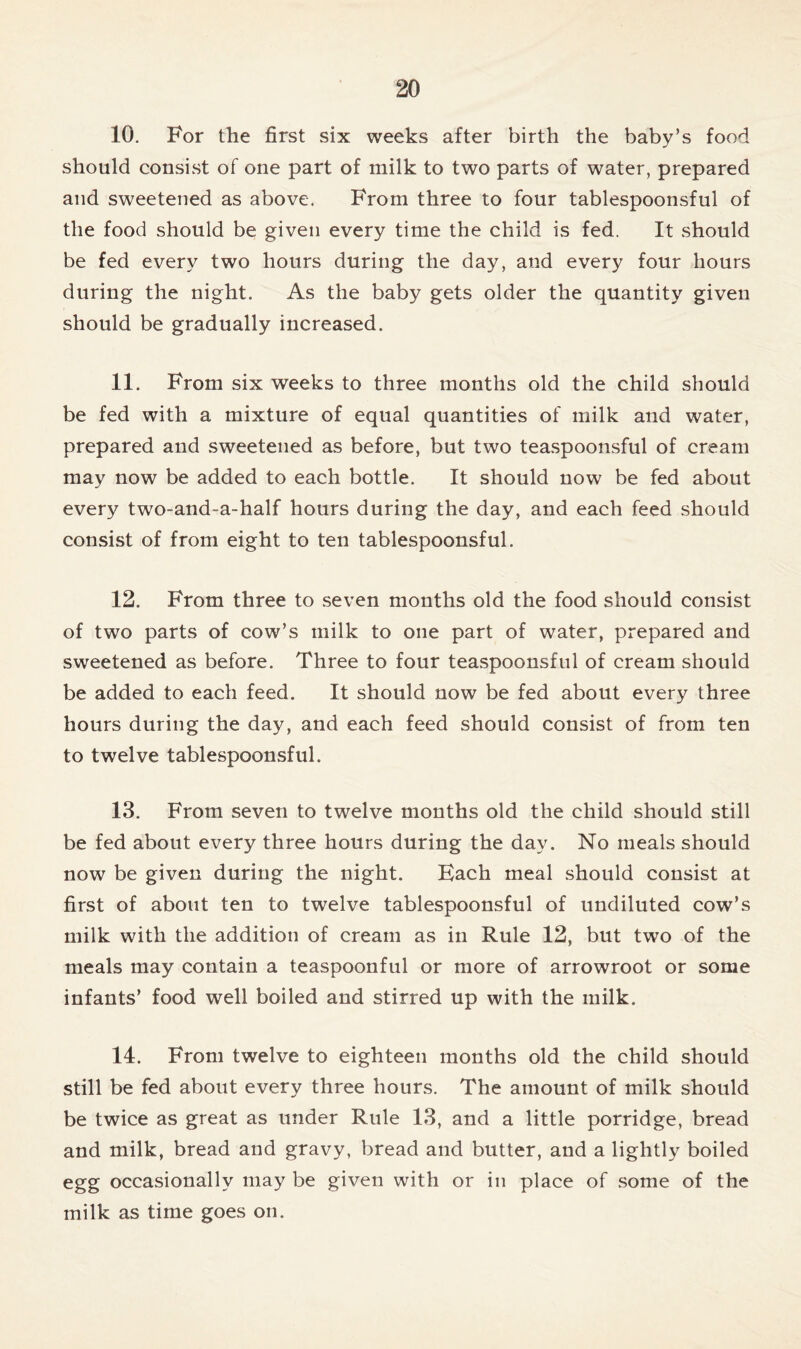 20

10. For the first six weeks after birth the baby's food should consist of one part of milk to two parts of water, prepared and sweetened as above. From three to four tablespoonsful of the food should be given every time the child is fed. It should be fed every two hours during the day, and every four hours during the night. As the baby gets older the quantity given should be gradually increased.

11. From six weeks to three months old the child should be fed with a mixture of equal quantities of milk and water, prepared and sweetened as before, but two teaspoonsful of cream may now be added to each bottle. It should now be fed about every two-and-a-half hours during the day, and each feed should consist of from eight to ten tablespoonsful.

12. From three to seven months old the food should consist of two parts of cow's milk to one part of water, prepared and sweetened as before. Three to four teaspoonsful of cream should be added to each feed. It should now be fed about every three hours during the day, and each feed should consist of from ten to twelve tablespoonsful.

13. From seven to twelve months old the child should still be fed about every three hours during the day. No meals should now be given during the night. Each meal should consist at first of about ten to twelve tablespoonsful of undiluted cow's milk with the addition of cream as in Rule 12, but two of the meals may contain a teaspoonful or more of arrowroot or some infants' food well boiled and stirred up with the milk.

14. From twelve to eighteen months old the child should still be fed about every three hours. The amount of milk should be twice as great as under Rule 13, and a little porridge, bread and milk, bread and gravy, bread and butter, and a lightly boiled egg occasionally may be given with or in place of some of the milk as time goes on.